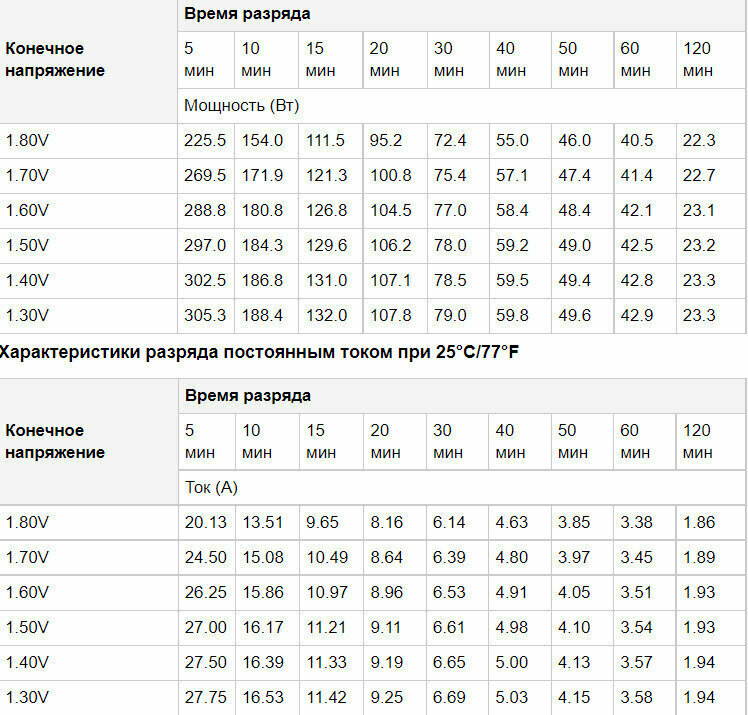 | Конечное напряжение | Время разряда | | | | | | | | |
|---|---|---|---|---|---|---|---|---|---|
| | 5 мин | 10 мин | 15 мин | 20 мин | 30 мин | 40 мин | 50 мин | 60 мин | 120 мин |
| | Мощность (Вт) | | | | | | | | |
| 1.80V | 225.5 | 154.0 | 111.5 | 95.2 | 72.4 | 55.0 | 46.0 | 40.5 | 22.3 |
| 1.70V | 269.5 | 171.9 | 121.3 | 100.8 | 75.4 | 57.1 | 47.4 | 41.4 | 22.7 |
| 1.60V | 288.8 | 180.8 | 126.8 | 104.5 | 77.0 | 58.4 | 48.4 | 42.1 | 23.1 |
| 1.50V | 297.0 | 184.3 | 129.6 | 106.2 | 78.0 | 59.2 | 49.0 | 42.5 | 23.2 |
| 1.40V | 302.5 | 186.8 | 131.0 | 107.1 | 78.5 | 59.5 | 49.4 | 42.8 | 23.3 |
| 1.30V | 305.3 | 188.4 | 132.0 | 107.8 | 79.0 | 59.8 | 49.6 | 42.9 | 23.3 |

Характеристики разряда постоянным током при 25°C/77°F

| Конечное напряжение | Время разряда | | | | | | | | |
|---|---|---|---|---|---|---|---|---|---|
| | 5 мин | 10 мин | 15 мин | 20 мин | 30 мин | 40 мин | 50 мин | 60 мин | 120 мин |
| | Ток (А) | | | | | | | | |
| 1.80V | 20.13 | 13.51 | 9.65 | 8.16 | 6.14 | 4.63 | 3.85 | 3.38 | 1.86 |
| 1.70V | 24.50 | 15.08 | 10.49 | 8.64 | 6.39 | 4.80 | 3.97 | 3.45 | 1.89 |
| 1.60V | 26.25 | 15.86 | 10.97 | 8.96 | 6.53 | 4.91 | 4.05 | 3.51 | 1.93 |
| 1.50V | 27.00 | 16.17 | 11.21 | 9.11 | 6.61 | 4.98 | 4.10 | 3.54 | 1.93 |
| 1.40V | 27.50 | 16.39 | 11.33 | 9.19 | 6.65 | 5.00 | 4.13 | 3.57 | 1.94 |
| 1.30V | 27.75 | 16.53 | 11.42 | 9.25 | 6.69 | 5.03 | 4.15 | 3.58 | 1.94 |